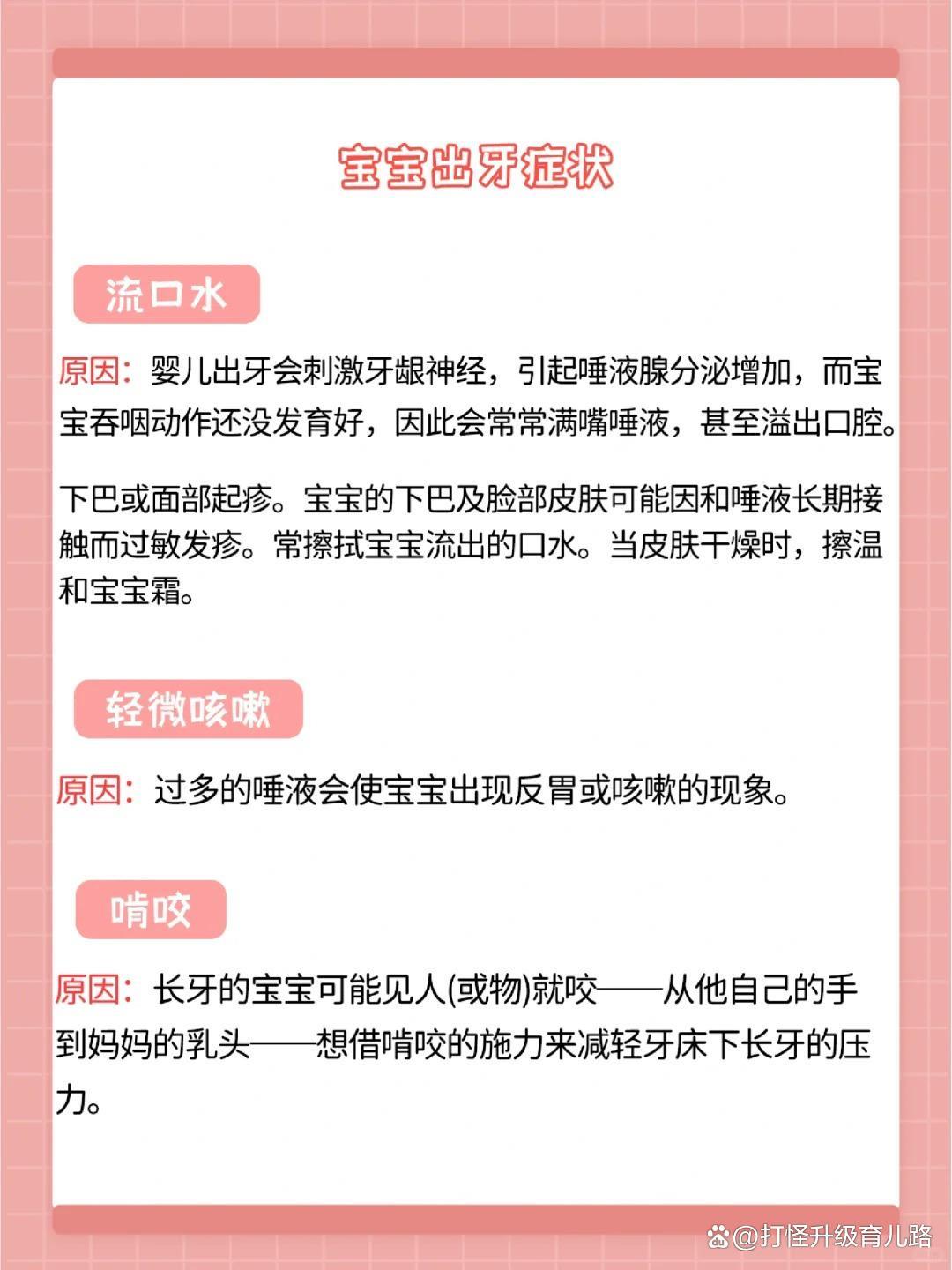 宝宝出牙症状

流口水

原因：婴儿出牙会刺激牙龈神经，引起唾液腺分泌增加，而宝宝吞咽动作还没发育好，因此会常常满嘴唾液，甚至溢出口腔。

下巴或面部起疹。宝宝的下巴及脸部皮肤可能因和唾液长期接触而过敏发疹。常擦拭宝宝流出的口水。当皮肤干燥时，擦温和宝宝霜。

轻微咳嗽

原因：过多的唾液会使宝宝出现反胃或咳嗽的现象。

啃咬

原因：长牙的宝宝可能见人(或物)就咬——从他自己的手到妈妈的乳头——想借啃咬的施力来减轻牙床下长牙的压力。

@打怪升级育儿路